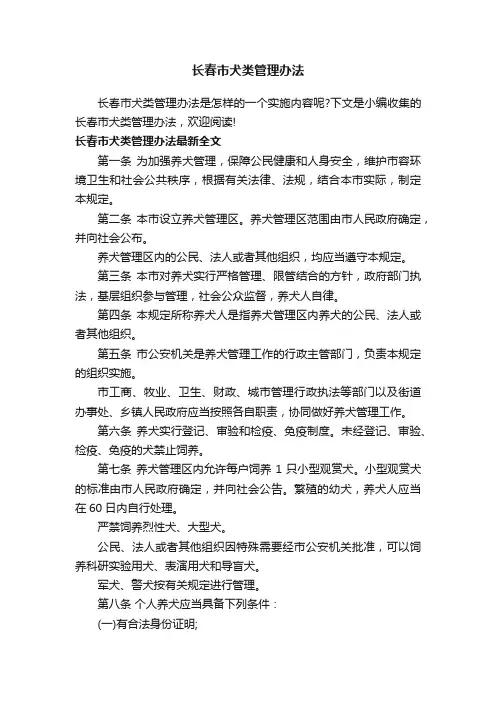 长春市犬类管理办法

长春市犬类管理办法是怎样的一个实施内容呢?下文是小编收集的长春市犬类管理办法，欢迎阅读!

长春市犬类管理办法最新全文

第一条 为加强养犬管理，保障公民健康和人身安全，维护市容环境卫生和社会公共秩序，根据有关法律、法规，结合本市实际，制定本规定。

第二条 本市设立养犬管理区。养犬管理区范围由市人民政府确定，并向社会公布。

养犬管理区内的公民、法人或者其他组织，均应当遵守本规定。

第三条 本市对养犬实行严格管理、限管结合的方针，政府部门执法，基层组织参与管理，社会公众监督，养犬人自律。

第四条 本规定所称养犬人是指养犬管理区内养犬的公民、法人或者其他组织。

第五条 市公安机关是养犬管理工作的行政主管部门，负责本规定的组织实施。

市工商、牧业、卫生、财政、城市管理行政执法等部门以及街道办事处、乡镇人民政府应当按照各自职责，协同做好养犬管理工作。

第六条 养犬实行登记、审验和检疫、免疫制度。未经登记、审验、检疫、免疫的犬禁止饲养。

第七条 养犬管理区内允许每户饲养 1 只小型观赏犬。小型观赏犬的标准由市人民政府确定，并向社会公告。繁殖的幼犬，养犬人应当在 60 日内自行处理。

严禁饲养烈性犬、大型犬。

公民、法人或者其他组织因特殊需要经市公安机关批准，可以饲养科研实验用犬、表演用犬和导盲犬。

军犬、警犬按有关规定进行管理。

第八条 个人养犬应当具备下列条件：

(一)有合法身份证明;